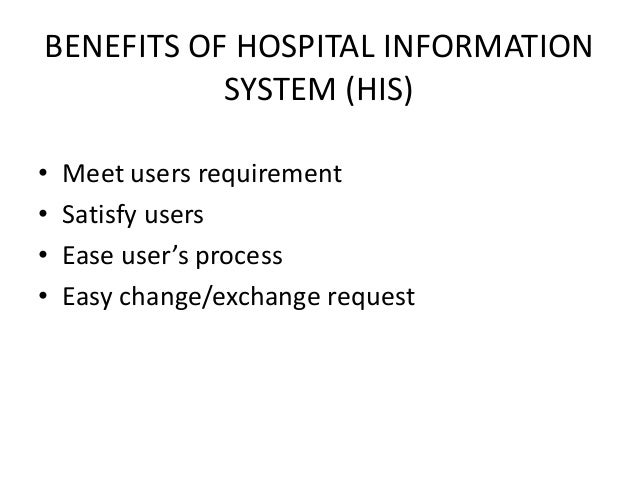 BENEFITS OF HOSPITAL INFORMATION SYSTEM (HIS)

• Meet users requirement
• Satisfy users
• Ease user's process
• Easy change/exchange request